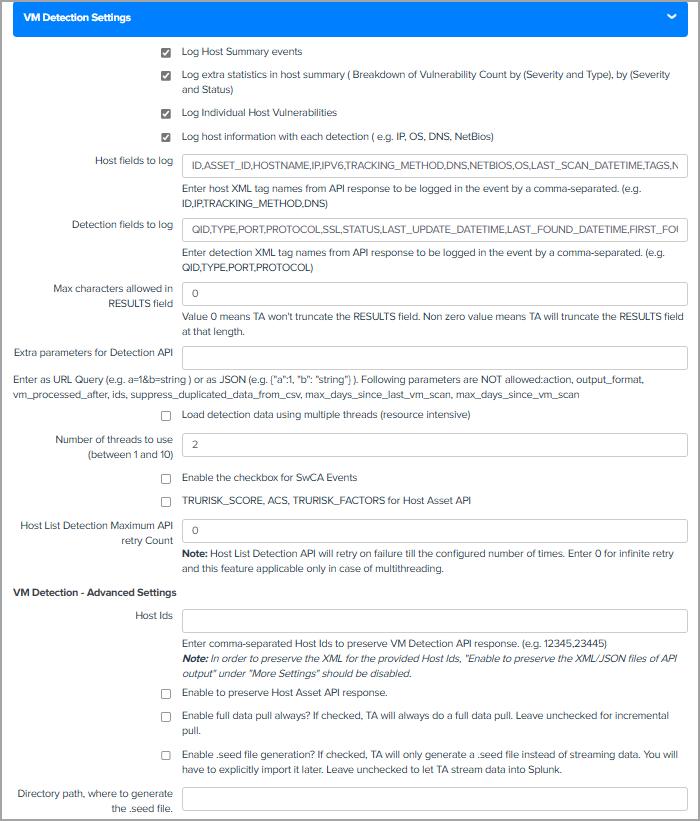 VM Detection Settings

Log Host Summary events

Log extra statistics in host summary ( Breakdown of Vulnerability Count by (Severity and Type), by (Severity and Status)

Log Individual Host Vulnerabilities

Log host information with each detection ( e.g. IP, OS, DNS, NetBios)

Host fields to log
ID,ASSET_ID,HOSTNAME,IP,IPV6,TRACKING_METHOD,DNS,NETBIOS,OS,LAST_SCAN_DATETIME,TAGS,N
Enter host XML tag names from API response to be logged in the event by a comma-separated. (e.g. ID,IP,TRACKING_METHOD,DNS)

Detection fields to log
QID,TYPE,PORT,PROTOCOL,SSL,STATUS,LAST_UPDATE_DATETIME,LAST_FOUND_DATETIME,FIRST_FOI
Enter detection XML tag names from API response to be logged in the event by a comma-separated. (e.g. QID,TYPE,PORT,PROTOCOL)

Max characters allowed in RESULTS field
0
Value 0 means TA won't truncate the RESULTS field. Non zero value means TA will truncate the RESULTS field at that length.

Extra parameters for Detection API

Enter as URL Query (e.g. a=1&b=string ) or as JSON (e.g. {"a":1, "b": "string"} ). Following parameters are NOT allowed:action, output_format, vm_processed_after, ids, suppress_duplicated_data_from_csv, max_days_since_last_vm_scan, max_days_since_vm_scan

Load detection data using multiple threads (resource intensive)

Number of threads to use (between 1 and 10)
2

Enable the checkbox for SwCA Events

TRURISK_SCORE, ACS, TRURISK_FACTORS for Host Asset API

Host List Detection Maximum API retry Count
0
Note: Host List Detection API will retry on failure till the configured number of times. Enter 0 for infinite retry and this feature applicable only in case of multithreading.

VM Detection - Advanced Settings

Host Ids

Enter comma-separated Host Ids to preserve VM Detection API response. (e.g. 12345,23445)
Note: In order to preserve the XML for the provided Host Ids, "Enable to preserve the XML/JSON files of API output" under "More Settings" should be disabled.

Enable to preserve Host Asset API response.

Enable full data pull always? If checked, TA will always do a full data pull. Leave unchecked for incremental pull.

Enable .seed file generation? If checked, TA will only generate a .seed file instead of streaming data. You will have to explicitly import it later. Leave unchecked to let TA stream data into Splunk.

Directory path, where to generate the .seed file.